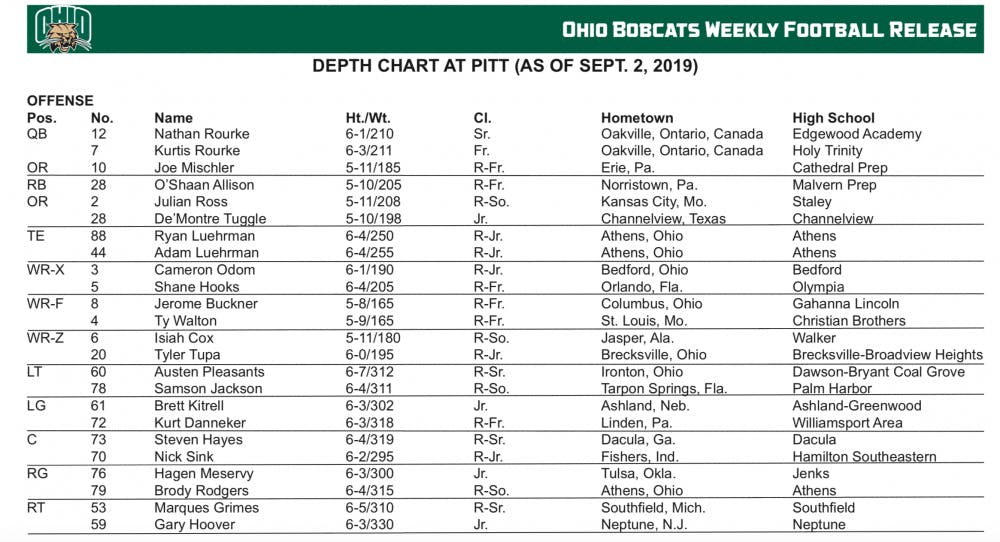 OHIO

OHIO BOBCATS WEEKLY FOOTBALL RELEASE

DEPTH CHART AT PITT (AS OF SEPT. 2, 2019)

OFFENSE

| Pos. | No. | Name | Ht./Wt. | Cl. | Hometown | High School |
|---|---|---|---|---|---|---|
| QB | 12 | Nathan Rourke | 6-1/210 | Sr. | Oakville, Ontario, Canada | Edgewood Academy |
| | 7 | Kurtis Rourke | 6-3/211 | Fr. | Oakville, Ontario, Canada | Holy Trinity |
| OR | 10 | Joe Mischler | 5-11/185 | R-Fr. | Erie, Pa. | Cathedral Prep |
| RB | 28 | O'Shaan Allison | 5-10/205 | R-Fr. | Norristown, Pa. | Malvern Prep |
| OR | 2 | Julian Ross | 5-11/208 | R-So. | Kansas City, Mo. | Staley |
| | 28 | De'Montre Tuggle | 5-10/198 | Jr. | Channelview, Texas | Channelview |
| TE | 88 | Ryan Luehrman | 6-4/250 | R-Jr. | Athens, Ohio | Athens |
| | 44 | Adam Luehrman | 6-4/255 | R-Jr. | Athens, Ohio | Athens |
| WR-X | 3 | Cameron Odom | 6-1/190 | R-Jr. | Bedford, Ohio | Bedford |
| | 5 | Shane Hooks | 6-4/205 | R-Fr. | Orlando, Fla. | Olympia |
| WR-F | 8 | Jerome Buckner | 5-8/165 | R-Fr. | Columbus, Ohio | Gahanna Lincoln |
| | 4 | Ty Walton | 5-9/165 | R-Fr. | St. Louis, Mo. | Christian Brothers |
| WR-Z | 6 | Isiah Cox | 5-11/180 | R-So. | Jasper, Ala. | Walker |
| | 20 | Tyler Tupa | 6-0/195 | R-Jr. | Brecksville, Ohio | Brecksville-Broadview Heights |
| LT | 60 | Austen Pleasants | 6-7/312 | R-Sr. | Ironton, Ohio | Dawson-Bryant Coal Grove |
| | 78 | Samson Jackson | 6-4/311 | R-So. | Tarpon Springs, Fla. | Palm Harbor |
| LG | 61 | Brett Kitrell | 6-3/302 | Jr. | Ashland, Neb. | Ashland-Greenwood |
| | 72 | Kurt Danneker | 6-3/318 | R-Fr. | Linden, Pa. | Williamsport Area |
| C | 73 | Steven Hayes | 6-4/319 | R-Sr. | Dacula, Ga. | Dacula |
| | 70 | Nick Sink | 6-2/295 | R-Jr. | Fishers, Ind. | Hamilton Southeastern |
| RG | 76 | Hagen Meservy | 6-3/300 | Jr. | Tulsa, Okla. | Jenks |
| | 79 | Brody Rodgers | 6-4/315 | R-So. | Athens, Ohio | Athens |
| RT | 53 | Marques Grimes | 6-5/310 | R-Sr. | Southfield, Mich. | Southfield |
| | 59 | Gary Hoover | 6-3/330 | Jr. | Neptune, N.J. | Neptune |